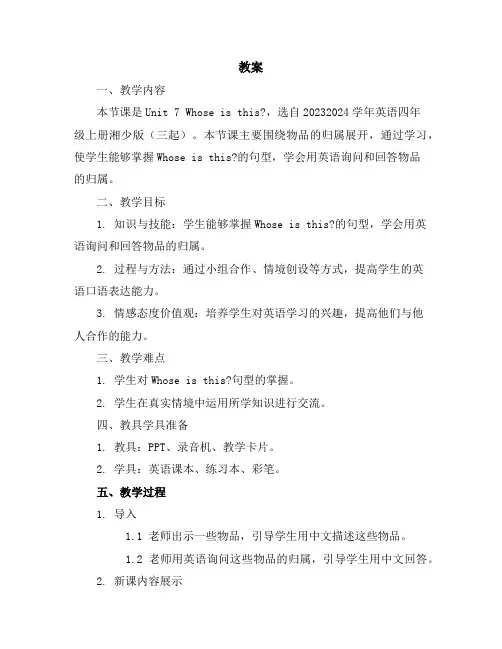 教案

一、教学内容

本节课是 Unit 7 Whose is this?，选自 20232024 学年英语四年级上册湘少版（三起）。本节课主要围绕物品的归属展开，通过学习，使学生能够掌握 Whose is this?的句型，学会用英语询问和回答物品的归属。

二、教学目标

1. 知识与技能：学生能够掌握 Whose is this?的句型，学会用英语询问和回答物品的归属。

2. 过程与方法：通过小组合作、情境创设等方式，提高学生的英语口语表达能力。

3. 情感态度价值观：培养学生对英语学习的兴趣，提高他们与他人合作的能力。

三、教学难点

1. 学生对 Whose is this?句型的掌握。

2. 学生在真实情境中运用所学知识进行交流。

四、教具学具准备

1. 教具：PPT、录音机、教学卡片。

2. 学具：英语课本、练习本、彩笔。

五、教学过程

1. 导入

1.1 老师出示一些物品，引导学生用中文描述这些物品。

1.2 老师用英语询问这些物品的归属，引导学生用中文回答。

2. 新课内容展示